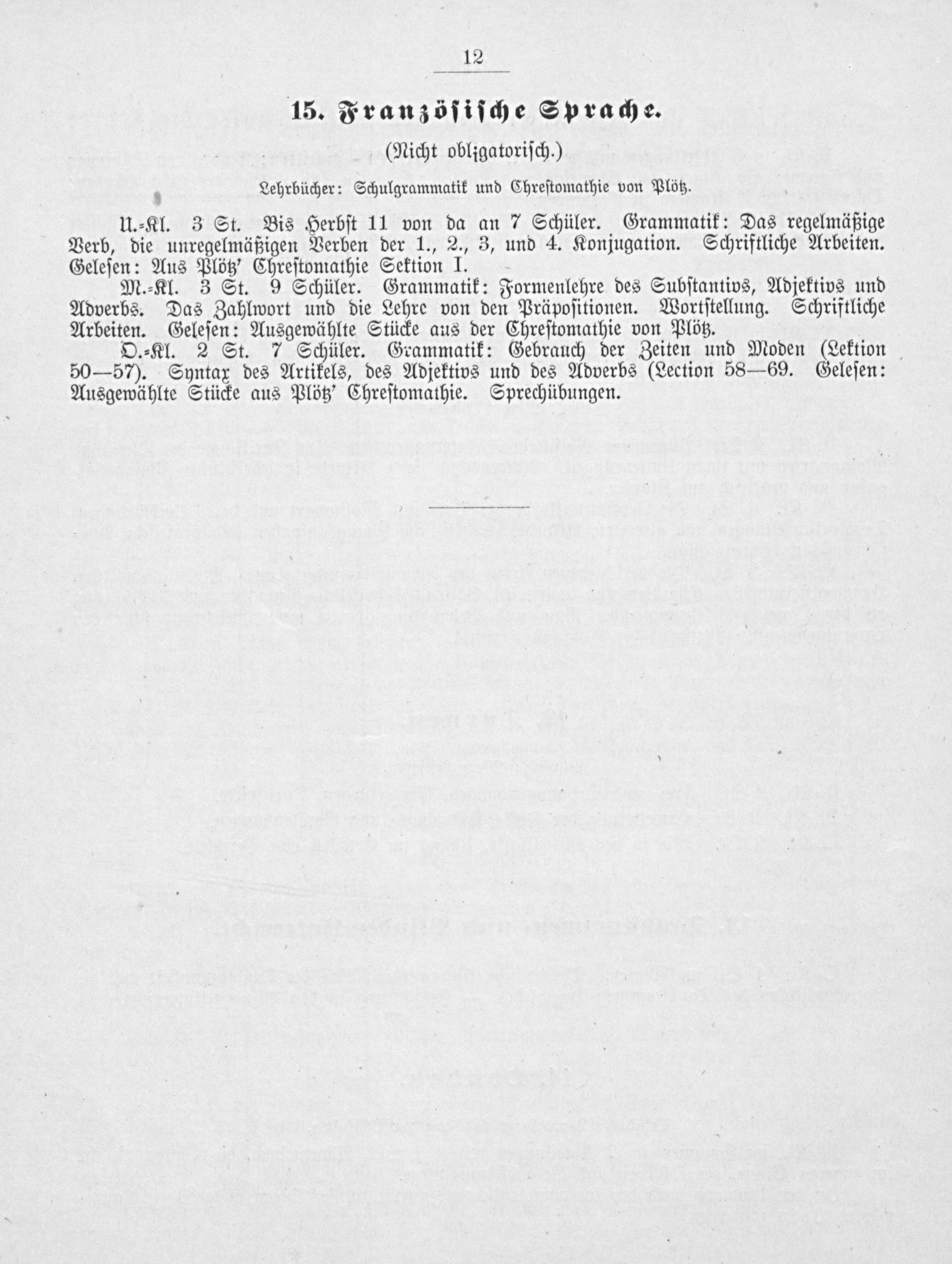 12

15. Französische Sprache.

(Nicht obligatorisch.)

Lehrbücher: Schulgrammatik und Chrestomathie von Plötz.

U.-Kl. 3 St. Bis Herbst 11 von da an 7 Schüler. Grammatik: Das regelmäßige Verb, die unregelmäßigen Verben der 1., 2., 3, und 4. Konjugation. Schriftliche Arbeiten. Gelesen: Aus Plötz' Chrestomathie Sektion I.

M.-Kl. 3 St. 9 Schüler. Grammatik: Formenlehre des Substantivs, Adjektivs und Adverbs. Das Zahlwort und die Lehre von den Präpositionen. Wortstellung. Schriftliche Arbeiten. Gelesen: Ausgewählte Stücke aus der Chrestomathie von Plötz.

O.-Kl. 2 St. 7 Schüler. Grammatik: Gebrauch der Zeiten und Moden (Lektion 50—57). Syntax des Artikels, des Adjektivs und des Adverbs (Lection 58—69. Gelesen: Ausgewählte Stücke aus Plötz' Chrestomathie. Sprechübungen.